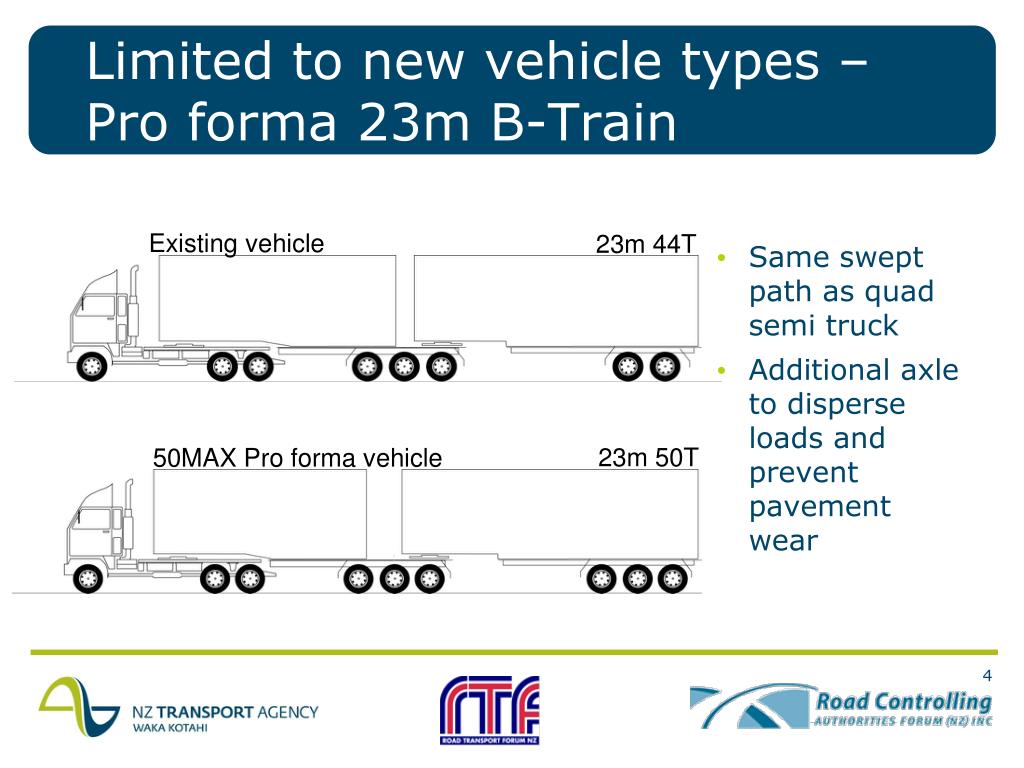 Limited to new vehicle types – Pro forma 23m B-Train

Existing vehicle

23m 44T

50MAX Pro forma vehicle

23m 50T

• Same swept path as quad semi truck
• Additional axle to disperse loads and prevent pavement wear

4

NZ TRANSPORT AGENCY
WAKA KOTAHI

RTF
ROAD TRANSPORT FORUM NZ

Road Controlling
AUTHORITIES FORUM (NZ) INC